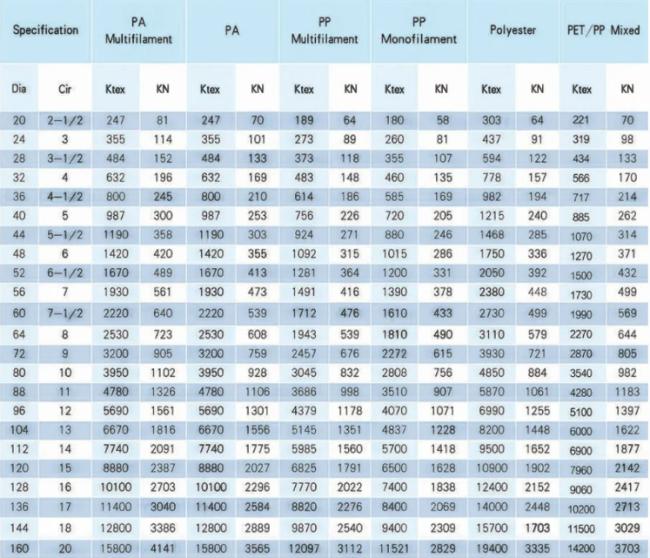 | Specification | | PA Multifilament | | PA | | PP Multifilament | | PP Monofilament | | Polyester | | PET/PP Mixed | |
|---|---|---|---|---|---|---|---|---|---|---|---|---|---|
| Dia | Cir | Ktex | KN | Ktex | KN | Ktex | KN | Ktex | KN | Ktex | KN | Ktex | KN |
| 20 | 2-1/2 | 247 | 81 | 247 | 70 | 189 | 64 | 180 | 58 | 303 | 64 | 221 | 70 |
| 24 | 3 | 355 | 114 | 355 | 101 | 273 | 89 | 260 | 81 | 437 | 91 | 319 | 98 |
| 28 | 3-1/2 | 484 | 152 | 484 | 133 | 373 | 118 | 355 | 107 | 594 | 122 | 434 | 133 |
| 32 | 4 | 632 | 196 | 632 | 169 | 483 | 148 | 460 | 135 | 778 | 157 | 566 | 170 |
| 36 | 4-1/2 | 800 | 245 | 800 | 210 | 614 | 186 | 585 | 169 | 982 | 194 | 717 | 214 |
| 40 | 5 | 987 | 300 | 987 | 253 | 756 | 226 | 720 | 205 | 1215 | 240 | 885 | 262 |
| 44 | 5-1/2 | 1190 | 358 | 1190 | 303 | 924 | 271 | 880 | 246 | 1468 | 285 | 1070 | 314 |
| 48 | 6 | 1420 | 420 | 1420 | 355 | 1092 | 315 | 1015 | 286 | 1750 | 336 | 1270 | 371 |
| 52 | 6-1/2 | 1670 | 489 | 1670 | 413 | 1281 | 364 | 1200 | 331 | 2050 | 392 | 1500 | 432 |
| 56 | 7 | 1930 | 561 | 1930 | 473 | 1491 | 416 | 1390 | 378 | 2380 | 448 | 1730 | 499 |
| 60 | 7-1/2 | 2220 | 640 | 2220 | 539 | 1712 | 476 | 1610 | 433 | 2730 | 499 | 1990 | 569 |
| 64 | 8 | 2530 | 723 | 2530 | 608 | 1943 | 539 | 1810 | 490 | 3110 | 579 | 2270 | 644 |
| 72 | 9 | 3200 | 905 | 3200 | 759 | 2457 | 676 | 2272 | 615 | 3930 | 721 | 2870 | 805 |
| 80 | 10 | 3950 | 1102 | 3950 | 928 | 3045 | 832 | 2808 | 756 | 4850 | 884 | 3540 | 982 |
| 88 | 11 | 4780 | 1326 | 4780 | 1106 | 3686 | 998 | 3510 | 907 | 5870 | 1061 | 4280 | 1183 |
| 96 | 12 | 5690 | 1561 | 5690 | 1301 | 4379 | 1178 | 4070 | 1071 | 6990 | 1255 | 5100 | 1397 |
| 104 | 13 | 6670 | 1816 | 6670 | 1556 | 5145 | 1351 | 4837 | 1228 | 8200 | 1448 | 6000 | 1622 |
| 112 | 14 | 7740 | 2091 | 7740 | 1775 | 5985 | 1560 | 5700 | 1418 | 9500 | 1652 | 6900 | 1877 |
| 120 | 15 | 8880 | 2387 | 8880 | 2027 | 6825 | 1791 | 6500 | 1628 | 10900 | 1902 | 7960 | 2142 |
| 128 | 16 | 10100 | 2703 | 10100 | 2296 | 7770 | 2022 | 7400 | 1838 | 12400 | 2152 | 9060 | 2417 |
| 136 | 17 | 11400 | 3040 | 11400 | 2584 | 8820 | 2276 | 8400 | 2069 | 14000 | 2448 | 10200 | 2713 |
| 144 | 18 | 12800 | 3386 | 12800 | 2889 | 9870 | 2540 | 9400 | 2309 | 15700 | 1703 | 11500 | 3029 |
| 160 | 20 | 15800 | 4141 | 15800 | 3565 | 12097 | 3112 | 11521 | 2829 | 19400 | 3335 | 14200 | 3703 |